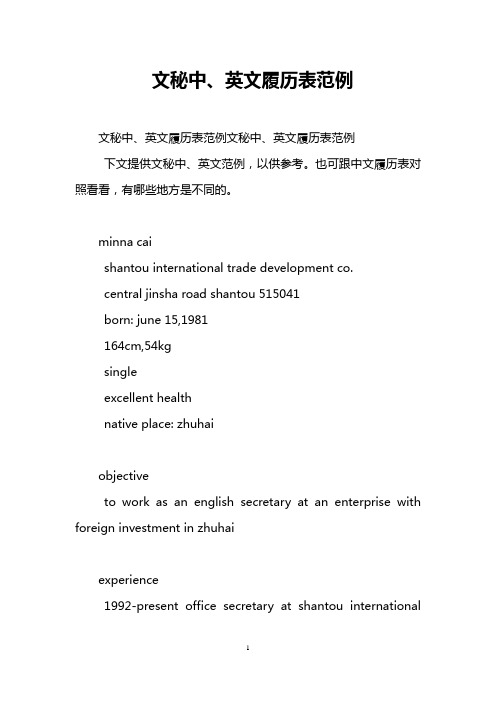 文秘中、英文履历表范例

文秘中、英文履历表范例文秘中、英文履历表范例

下文提供文秘中、英文范例，以供参考。也可跟中文履历表对照看看，有哪些地方是不同的。

minna cai

shantou international trade development co.

central jinsha road shantou 515041

born: june 15,1981

164cm,54kg

single

excellent health

native place: zhuhai

objective

to work as an english secretary at an enterprise with foreign investment in zhuhai

experience

1992-present office secretary at shantou international

1